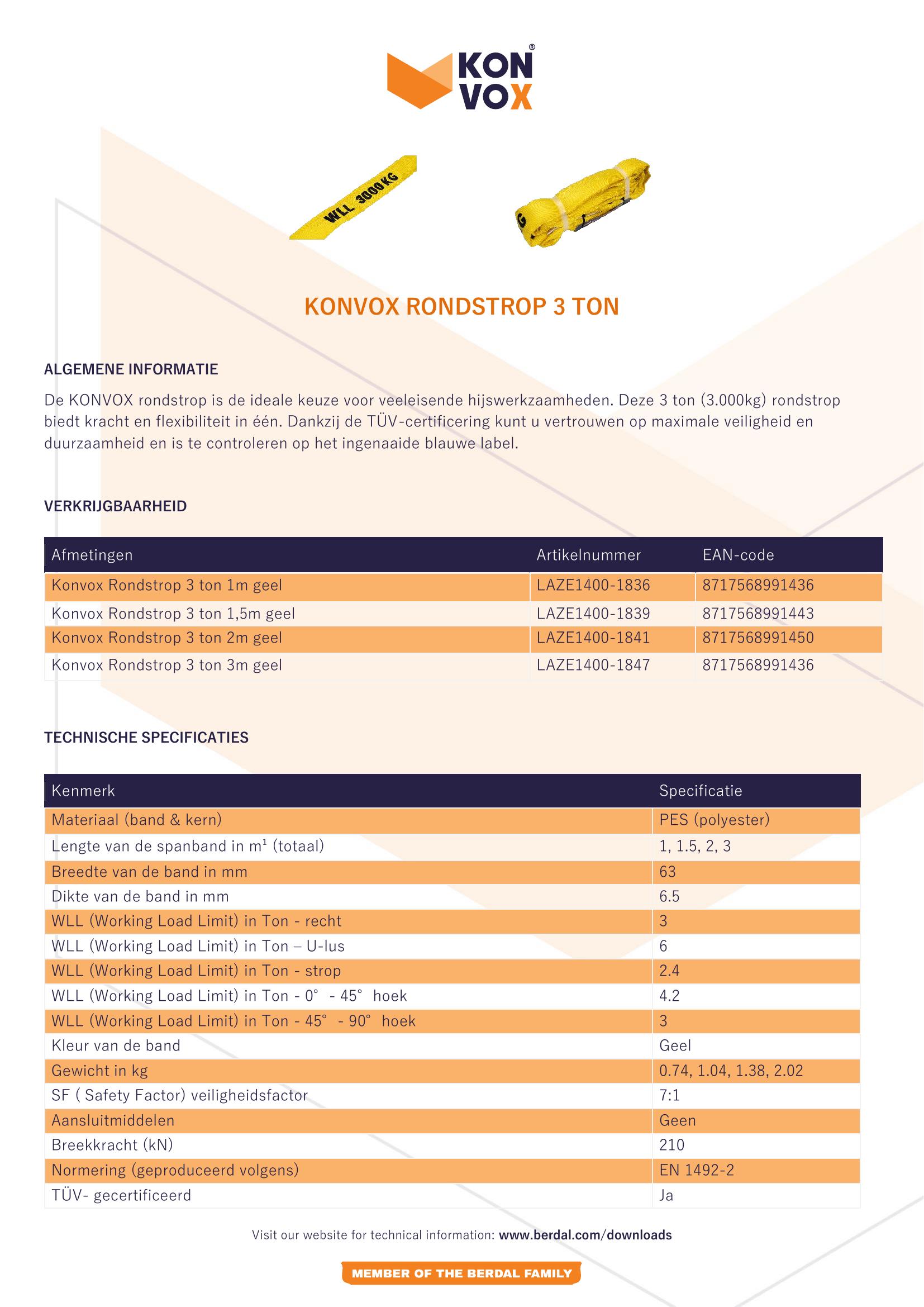 KON VOX®

WLL 3000KG

KONVOX RONDSTROP 3 TON

ALGEMENE INFORMATIE

De KONVOX rondstrop is de ideale keuze voor veeleisende hijswerkzaamheden. Deze 3 ton (3.000kg) rondstrop biedt kracht en flexibiliteit in één. Dankzij de TÜV-certificering kunt u vertrouwen op maximale veiligheid en duurzaamheid en is te controleren op het ingenaaide blauwe label.

VERKRIJGBAARHEID

| Afmetingen | Artikelnummer | EAN-code |
|---|---|---|
| Konvox Rondstrop 3 ton 1m geel | LAZE1400-1836 | 8717568991436 |
| Konvox Rondstrop 3 ton 1,5m geel | LAZE1400-1839 | 8717568991443 |
| Konvox Rondstrop 3 ton 2m geel | LAZE1400-1841 | 8717568991450 |
| Konvox Rondstrop 3 ton 3m geel | LAZE1400-1847 | 8717568991436 |

TECHNISCHE SPECIFICATIES

| Kenmerk | Specificatie |
|---|---|
| Materiaal (band & kern) | PES (polyester) |
| Lengte van de spanband in m¹ (totaal) | 1, 1.5, 2, 3 |
| Breedte van de band in mm | 63 |
| Dikte van de band in mm | 6.5 |
| WLL (Working Load Limit) in Ton - recht | 3 |
| WLL (Working Load Limit) in Ton – U-lus | 6 |
| WLL (Working Load Limit) in Ton - strop | 2.4 |
| WLL (Working Load Limit) in Ton - 0° - 45° hoek | 4.2 |
| WLL (Working Load Limit) in Ton - 45° - 90° hoek | 3 |
| Kleur van de band | Geel |
| Gewicht in kg | 0.74, 1.04, 1.38, 2.02 |
| SF ( Safety Factor) veiligheidsfactor | 7:1 |
| Aansluitmiddelen | Geen |
| Breekkracht (kN) | 210 |
| Normering (geproduceerd volgens) | EN 1492-2 |
| TÜV- gecertificeerd | Ja |

Visit our website for technical information: www.berdal.com/downloads

MEMBER OF THE BERDAL FAMILY